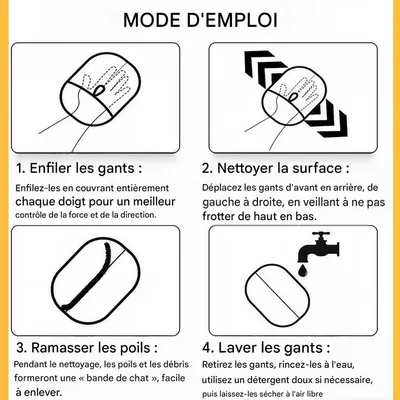 MODE D'EMPLOI

1. Enfiler les gants :

Enfilez-les en couvrant entièrement chaque doigt pour un meilleur contrôle de la force et de la direction.

2. Nettoyer la surface :

Déplacez les gants d'avant en arrière, de gauche à droite, en veillant à ne pas frotter de haut en bas.

3. Ramasser les poils :

Pendant le nettoyage, les poils et les débris formeront une « bande de chat », facile à enlever.

4. Laver les gants :

Retirez les gants, rincez-les à l'eau, utilisez un détergent doux si nécessaire, puis laissez-les sécher à l'air libre